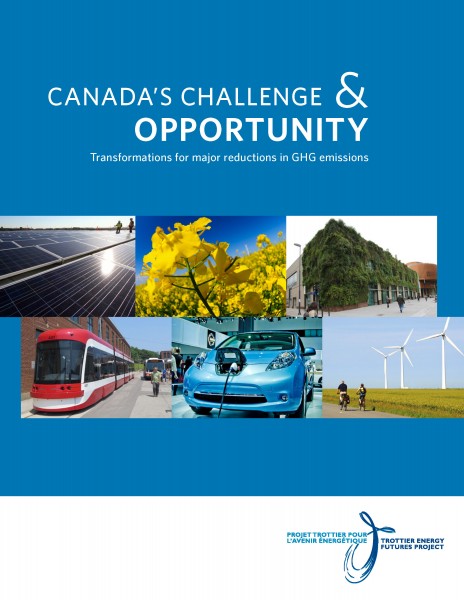 CANADA'S CHALLENGE &
OPPORTUNITY

Transformations for major reductions in GHG emissions

PROJET TROTTIER POUR L'AVENIR ÉNERGÉTIQUE

TROTTIER ENERGY FUTURES PROJECT